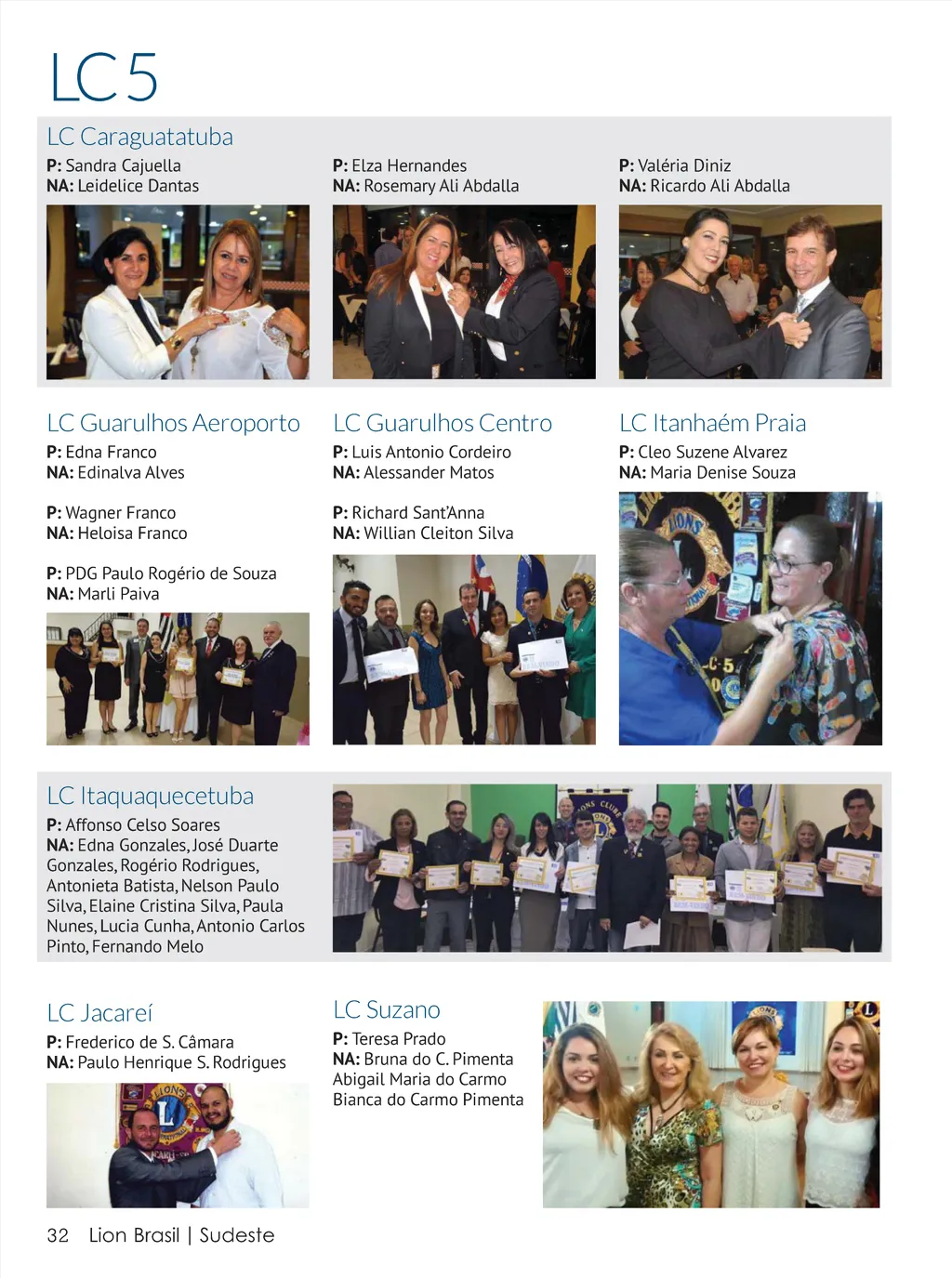 LC 5

LC Caraguatatuba

P: Sandra Cajuella
NA: Leidelice Dantas

P: Elza Hernandes
NA: Rosemary Ali Abdalla

P: Valéria Diniz
NA: Ricardo Ali Abdalla

LC Guarulhos Aeroporto

P: Edna Franco
NA: Edinalva Alves

P: Wagner Franco
NA: Heloisa Franco

P: PDG Paulo Rogério de Souza
NA: Marli Paiva

LC Guarulhos Centro

P: Luis Antonio Cordeiro
NA: Alessander Matos

P: Richard Sant'Anna
NA: Willian Cleiton Silva

LC Itanhaém Praia

P: Cleo Suzene Alvarez
NA: Maria Denise Souza

LC Itaquaquecetuba

P: Affonso Celso Soares
NA: Edna Gonzales, José Duarte Gonzales, Rogério Rodrigues, Antonieta Batista, Nelson Paulo Silva, Elaine Cristina Silva, Paula Nunes, Lucia Cunha, Antonio Carlos Pinto, Fernando Melo

LC Jacareí

P: Frederico de S. Câmara
NA: Paulo Henrique S. Rodrigues

LC Suzano

P: Teresa Prado
NA: Bruna do C. Pimenta
Abigail Maria do Carmo
Bianca do Carmo Pimenta

32 Lion Brasil | Sudeste